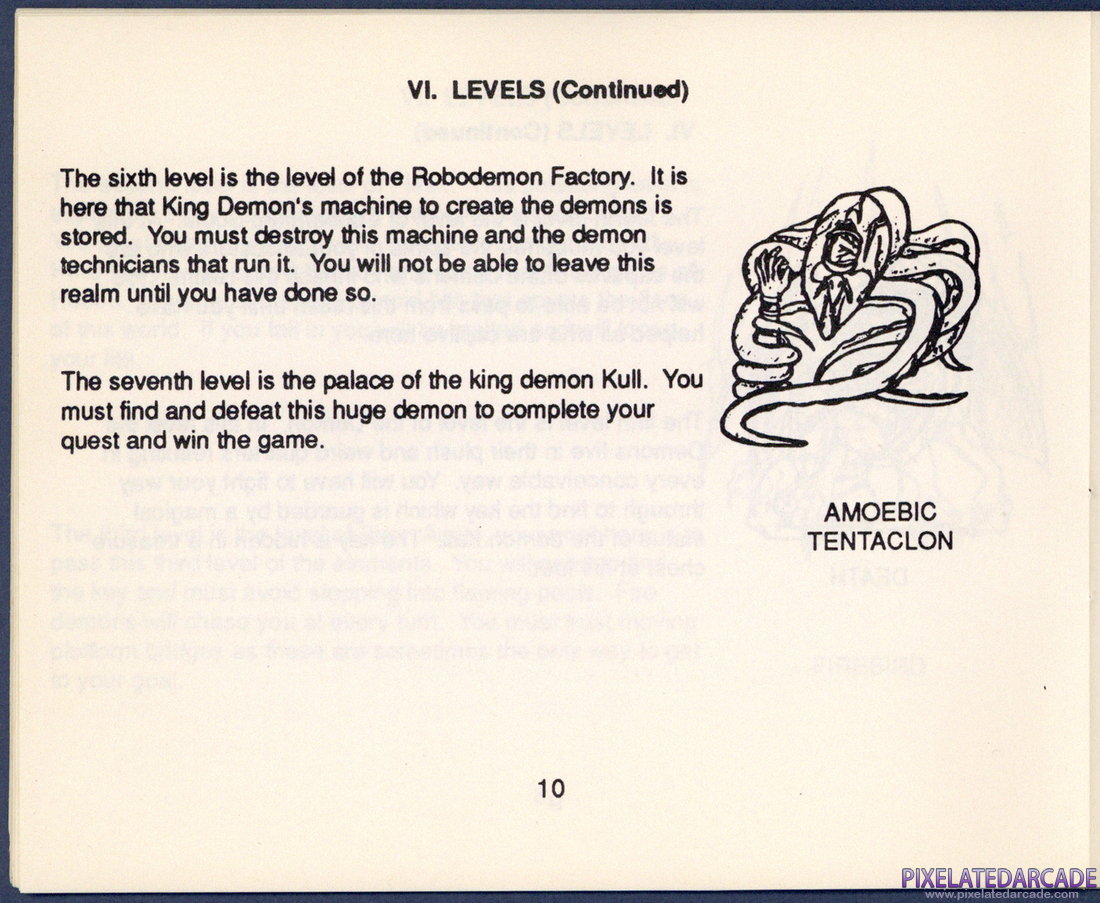 VI. LEVELS (Continued)

The sixth level is the level of the Robodemon Factory. It is here that King Demon's machine to create the demons is stored. You must destroy this machine and the demon technicians that run it. You will not be able to leave this realm until you have done so.

The seventh level is the palace of the king demon Kull. You must find and defeat this huge demon to complete your quest and win the game.

AMOEBIC TENTACLON

10

PIXELATEDARCADE
www.pixelatedarcade.com